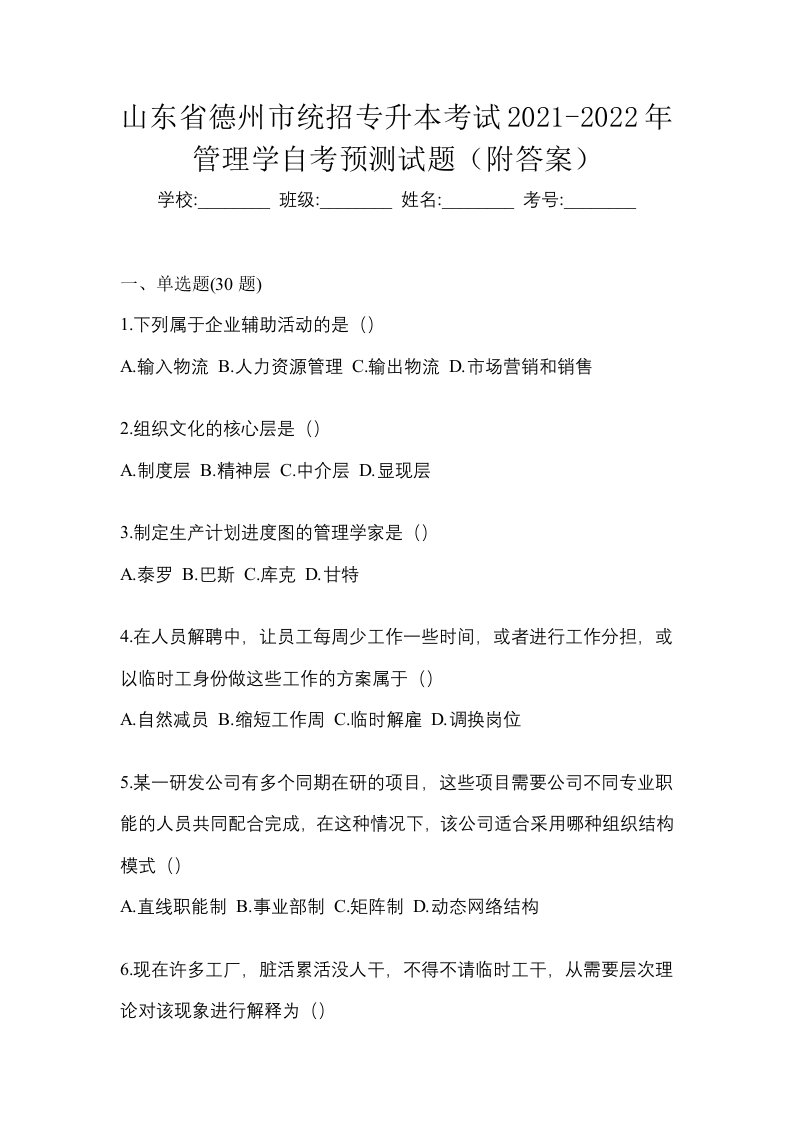 山东省德州市统招专升本考试2021-2022年管理学自考预测试题（附答案）

学校:________ 班级:________ 姓名:________ 考号:________

一、单选题(30 题)

1.下列属于企业辅助活动的是（）

A.输入物流 B.人力资源管理 C.输出物流 D.市场营销和销售

2.组织文化的核心层是（）

A.制度层 B.精神层 C.中介层 D.显现层

3.制定生产计划进度图的管理学家是（）

A.泰罗 B.巴斯 C.库克 D.甘特

4.在人员解聘中，让员工每周少工作一些时间，或者进行工作分担，或以临时工身份做这些工作的方案属于（）

A.自然减员 B.缩短工作周 C.临时解雇 D.调换岗位

5.某一研发公司有多个同期在研的项目，这些项目需要公司不同专业职能的人员共同配合完成，在这种情况下，该公司适合采用哪种组织结构模式（）

A.直线职能制 B.事业部制 C.矩阵制 D.动态网络结构

6.现在许多工厂，脏活累活没人干，不得不请临时工干，从需要层次理论对该现象进行解释为（）